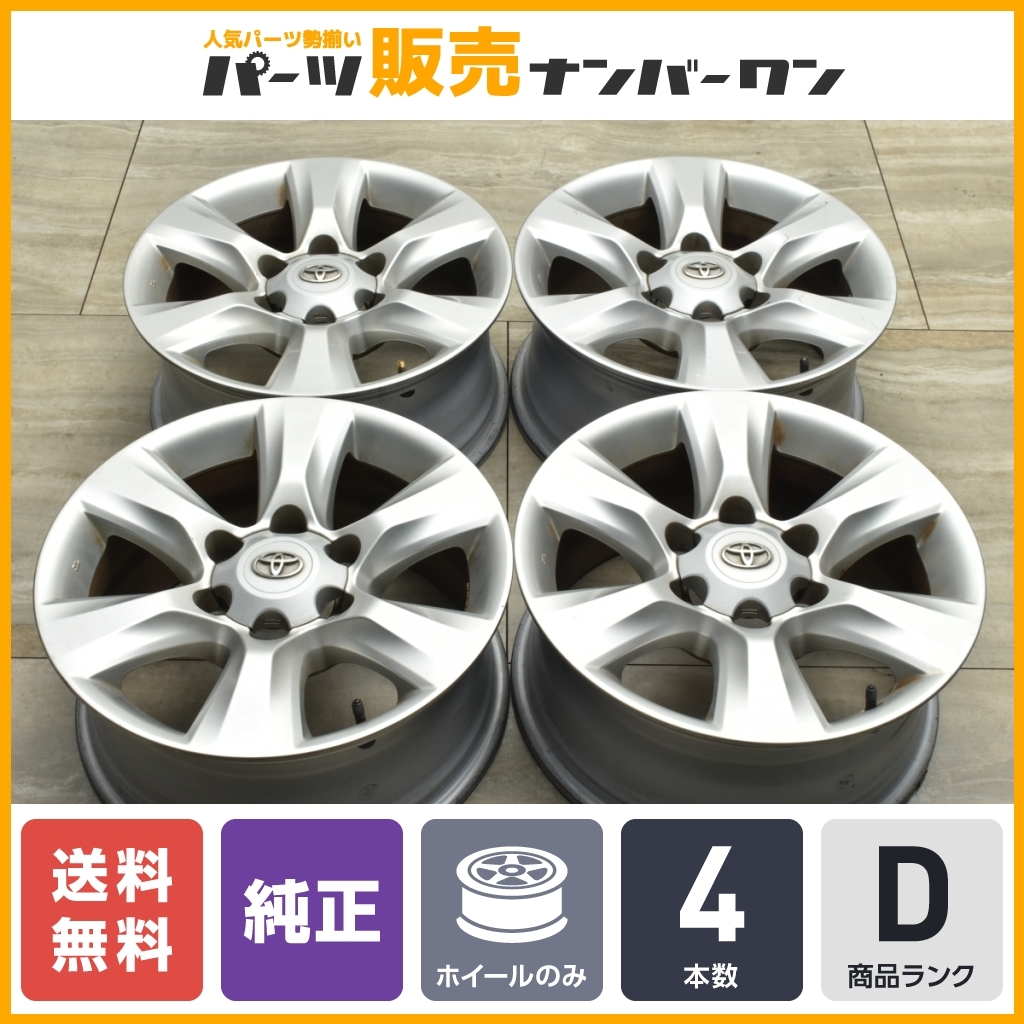 人気パーツ勢揃い
パーツ販売ナンバーワン

送料無料

純正

ホイールのみ

4
本数

D
商品ランク